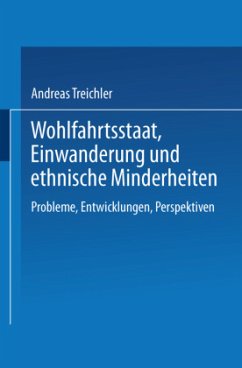 Andreas Treichler

Wohlfahrtsstaat, Einwanderung und ethnische Minderheiten

Probleme, Entwicklungen, Perspektiven